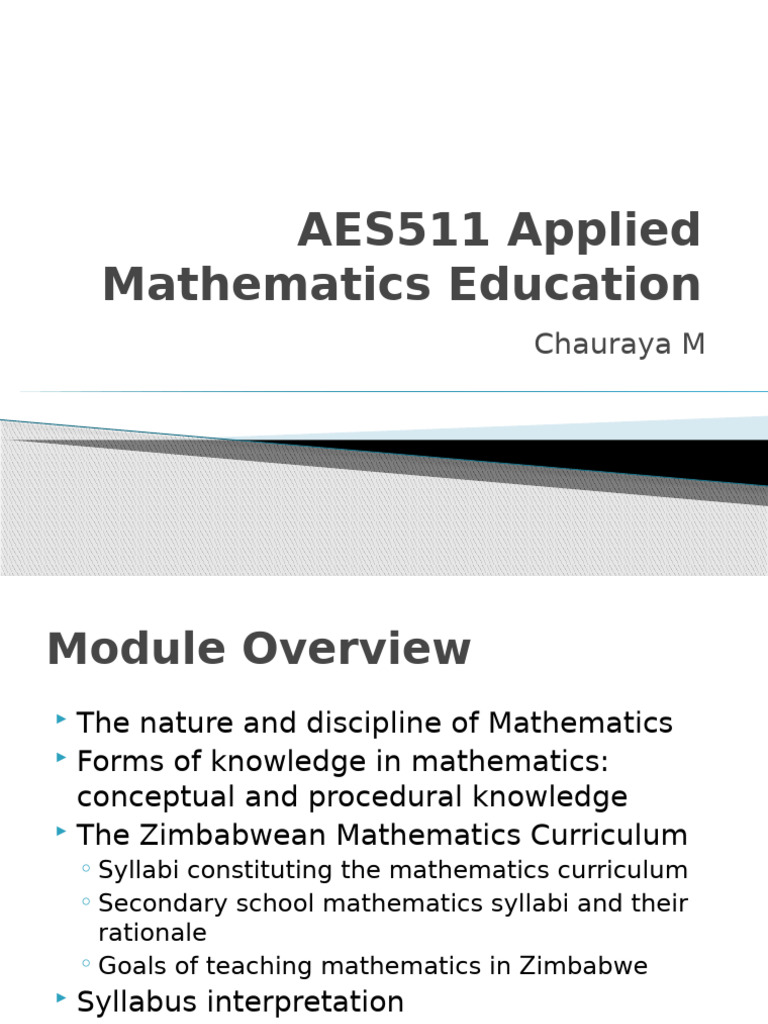 AES511 Applied Mathematics Education

Chauraya M

Module Overview

‣ The nature and discipline of Mathematics
‣ Forms of knowledge in mathematics: conceptual and procedural knowledge
‣ The Zimbabwean Mathematics Curriculum
◦ Syllabi constituting the mathematics curriculum
◦ Secondary school mathematics syllabi and their rationale
◦ Goals of teaching mathematics in Zimbabwe
‣ Syllabus interpretation